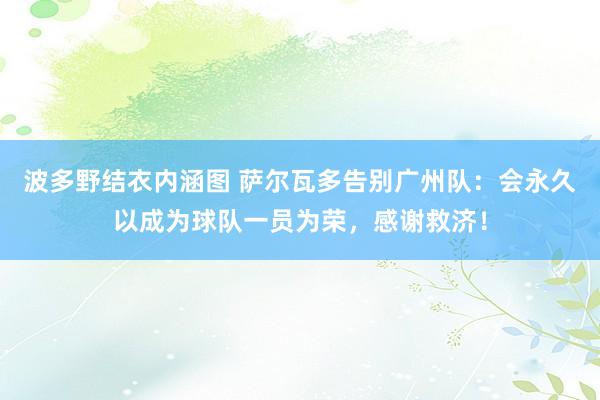 波多野结衣内涵图 萨尔瓦多告别广州队：会永久以成为球队一员为荣，感谢救济！